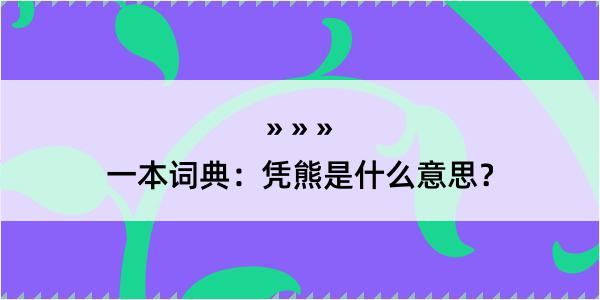 » » »

一本词典：凭熊是什么意思？